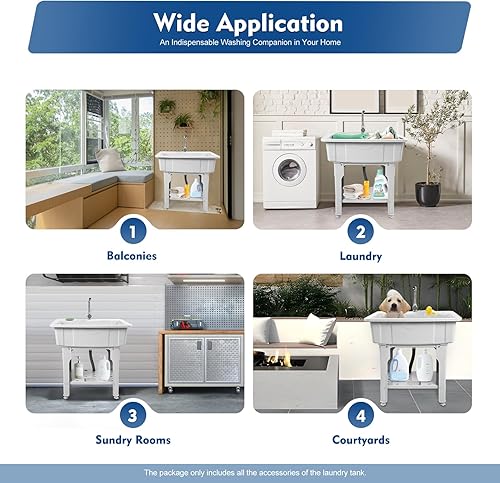 Wide Application
An Indispensable Washing Companion in Your Home

1
Balconies

2
Laundry

3
Sundry Rooms

4
Courtyards

The package only includes all the accessories of the laundry tank.